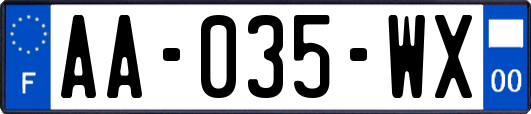 F

AA-035-WX

00